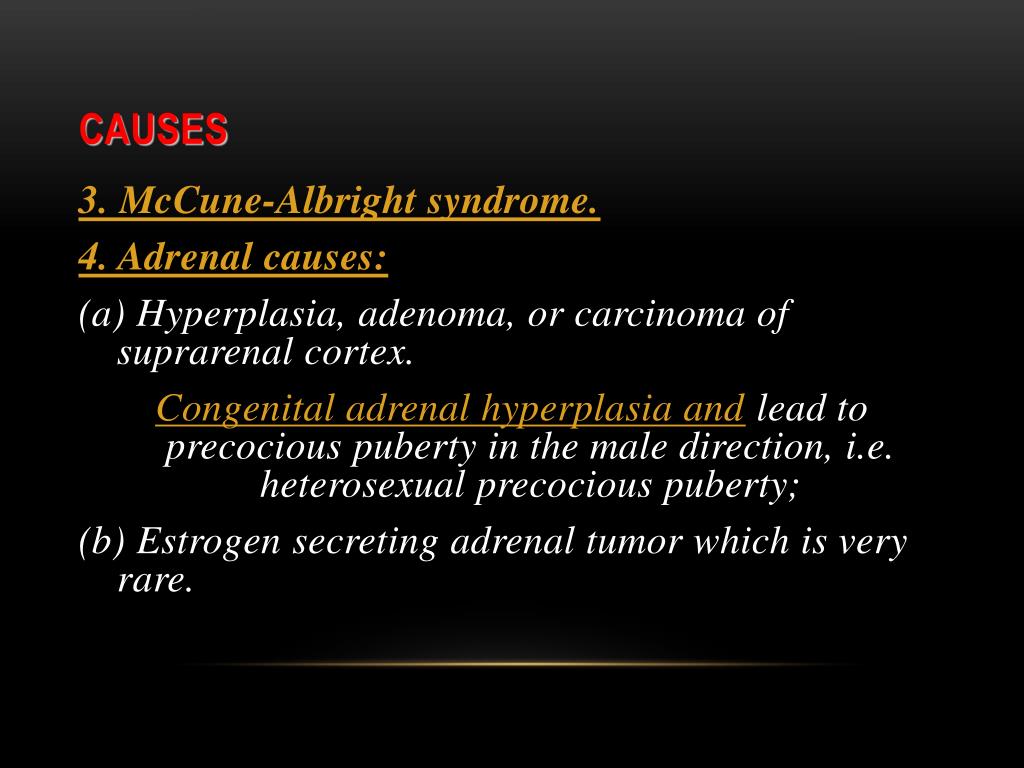 CAUSES

3. McCune-Albright syndrome.

4. Adrenal causes:

(a) Hyperplasia, adenoma, or carcinoma of suprarenal cortex.

Congenital adrenal hyperplasia and lead to precocious puberty in the male direction, i.e. heterosexual precocious puberty;

(b) Estrogen secreting adrenal tumor which is very rare.